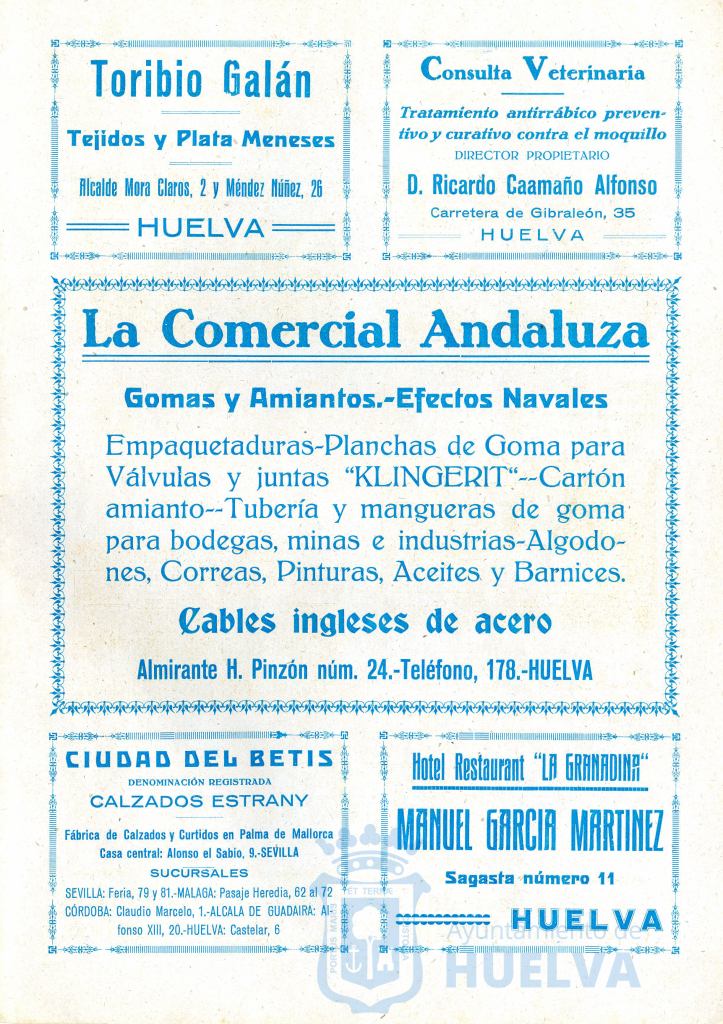 Toribio Galán

Tejidos y Plata Meneses

Alcalde Mora Claros, 2 y Méndez Núñez, 26

HUELVA

Consulta Veterinaria

Tratamiento antirrábico preventivo y curativo contra el moquillo
DIRECTOR PROPIETARIO

D. Ricardo Caamaño Alfonso

Carretera de Gibraleón, 35

HUELVA

La Comercial Andaluza

Gomas y Amiantos.-Efectos Navales

Empaquetaduras-Planchas de Goma para Válvulas y juntas "KLINGERIT"--Cartón amianto--Tubería y mangueras de goma para bodegas, minas e industrias-Algodones, Correas, Pinturas, Aceites y Barnices.

Cables ingleses de acero

Almirante H. Pinzón núm. 24.-Teléfono, 178.-HUELVA

CIUDAD DEL BETIS

DENOMINACIÓN REGISTRADA

CALZADOS ESTRANY

Fábrica de Calzados y Curtidos en Palma de Mallorca
Casa central: Alonso el Sabio, 9.-SEVILLA

SUCURSALES

SEVILLA: Feria, 79 y 81.-MALAGA: Pasaje Heredia, 62 al 72
CÓRDOBA: Claudio Marcelo, 1.-ALCALA DE GUADAIRA: Alfonso XIII, 20.-HUELVA: Castelar, 6

Hotel Restaurant "LA GRANADINA"

MANUEL GARCIA MARTINEZ

Sagasta número 11

HUELVA

Ayuntamiento de HUELVA